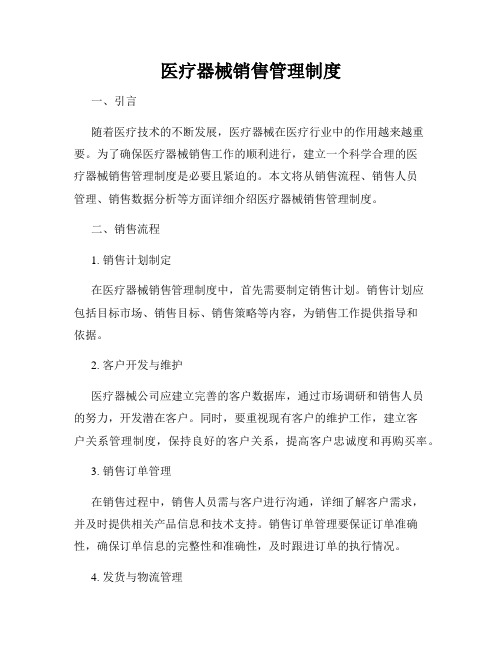 医疗器械销售管理制度

一、引言

随着医疗技术的不断发展，医疗器械在医疗行业中的作用越来越重要。为了确保医疗器械销售工作的顺利进行，建立一个科学合理的医疗器械销售管理制度是必要且紧迫的。本文将从销售流程、销售人员管理、销售数据分析等方面详细介绍医疗器械销售管理制度。

二、销售流程

1. 销售计划制定

在医疗器械销售管理制度中，首先需要制定销售计划。销售计划应包括目标市场、销售目标、销售策略等内容，为销售工作提供指导和依据。

2. 客户开发与维护

医疗器械公司应建立完善的客户数据库，通过市场调研和销售人员的努力，开发潜在客户。同时，要重视现有客户的维护工作，建立客户关系管理制度，保持良好的客户关系，提高客户忠诚度和再购买率。

3. 销售订单管理

在销售过程中，销售人员需与客户进行沟通，详细了解客户需求，并及时提供相关产品信息和技术支持。销售订单管理要保证订单准确性，确保订单信息的完整性和准确性，及时跟进订单的执行情况。

4. 发货与物流管理